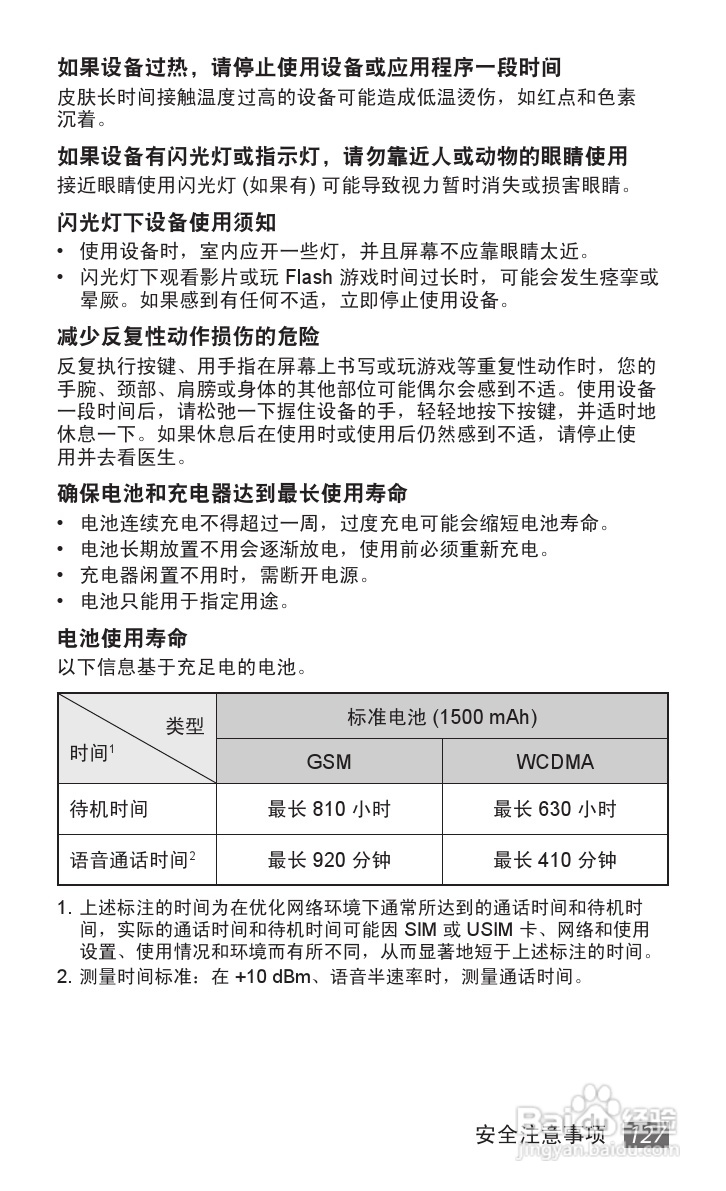 如果设备过热，请停止使用设备或应用程序一段时间
皮肤长时间接触温度过高的设备可能造成低温烫伤，如红点和色素沉着。

如果设备有闪光灯或指示灯，请勿靠近人或动物的眼睛使用
接近眼睛使用闪光灯 (如果有) 可能导致视力暂时消失或损害眼睛。

闪光灯下设备使用须知
• 使用设备时，室内应开一些灯，并且屏幕不应靠眼睛太近。
• 闪光灯下观看影片或玩 Flash 游戏时间过长时，可能会发生痉挛或晕厥。如果感到有任何不适，立即停止使用设备。

减少反复性动作损伤的危险
反复执行按键、用手指在屏幕上书写或玩游戏等重复性动作时，您的手腕、颈部、肩膀或身体的其他部位可能偶尔会感到不适。使用设备一段时间后，请松弛一下握住设备的手，轻轻地按下按键，并适时地休息一下。如果休息后在使用时或使用后仍然感到不适，请停止使用并去看医生。

确保电池和充电器达到最长使用寿命
• 电池连续充电不得超过一周，过度充电可能会缩短电池寿命。
• 电池长期放置不用会逐渐放电，使用前必须重新充电。
• 充电器闲置不用时，需断开电源。
• 电池只能用于指定用途。

电池使用寿命
以下信息基于充足电的电池。

| 类型 / 时间$^1$ | 标准电池 (1500 mAh) GSM | 标准电池 (1500 mAh) WCDMA |
|---|---|---|
| 待机时间 | 最长 810 小时 | 最长 630 小时 |
| 语音通话时间$^2$ | 最长 920 分钟 | 最长 410 分钟 |

1. 上述标注的时间为在优化网络环境下通常所达到的通话时间和待机时间，实际的通话时间和待机时间可能因 SIM 或 USIM 卡、网络和使用设置、使用情况和环境而有所不同，从而显著地短于上述标注的时间。
2. 测量时间标准：在 +10 dBm、语音半速率时，测量通话时间。

安全注意事项 127

Baidu 经验
jingyan.baidu.com